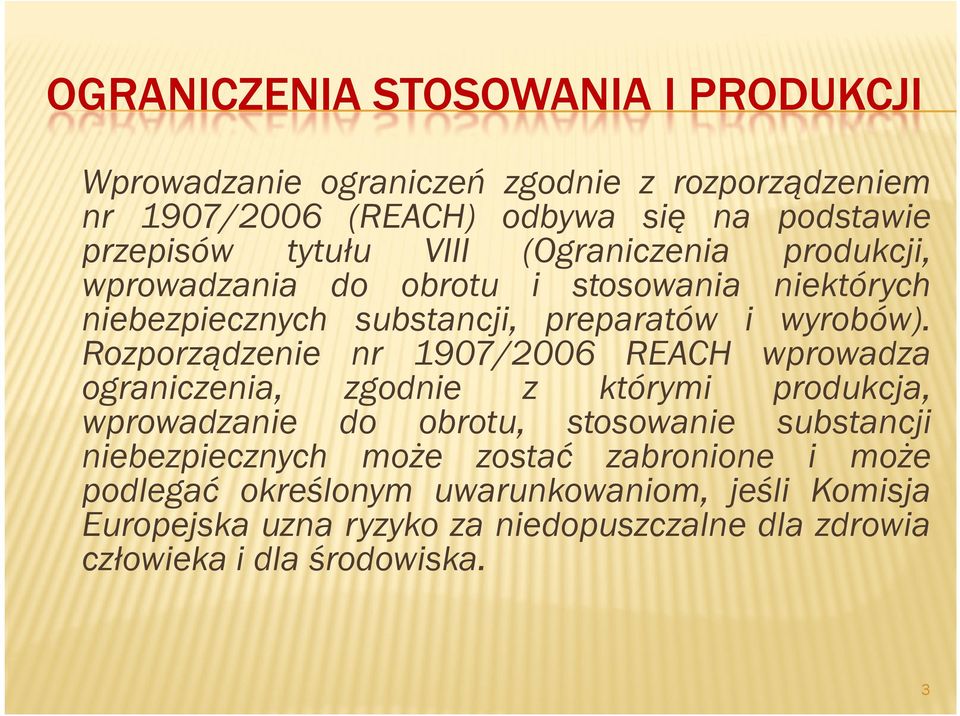 OGRANICZENIA STOSOWANIA I PRODUKCJI

Wprowadzanie ograniczeń zgodnie z rozporządzeniem nr 1907/2006 (REACH) odbywa się na podstawie przepisów tytułu VIII (Ograniczenia produkcji, wprowadzania do obrotu i stosowania niektórych niebezpiecznych substancji, preparatów i wyrobów). Rozporządzenie nr 1907/2006 REACH wprowadza ograniczenia, zgodnie z którymi produkcja, wprowadzanie do obrotu, stosowanie substancji niebezpiecznych może zostać zabronione i może podlegać określonym uwarunkowaniom, jeśli Komisja Europejska uzna ryzyko za niedopuszczalne dla zdrowia człowieka i dla środowiska.

3